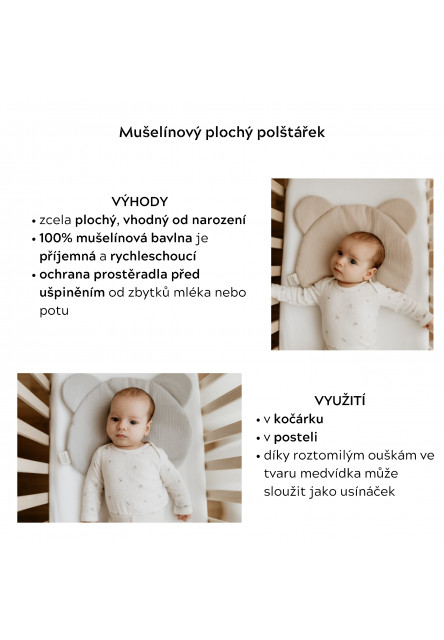 Mušelínový plochý polštářek

VÝHODY
• zcela plochý, vhodný od narození
• 100% mušelínová bavlna je příjemná a rychleschoucí
• ochrana prostěradla před ušpiněním od zbytků mléka nebo potu

VYUŽITÍ
• v kočárku
• v posteli
• díky roztomilým ouškám ve tvaru medvídka může sloužit jako usínáček